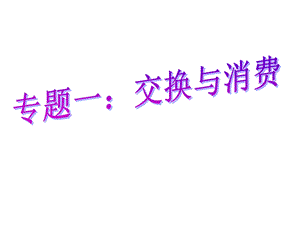 专题一：交换与消费